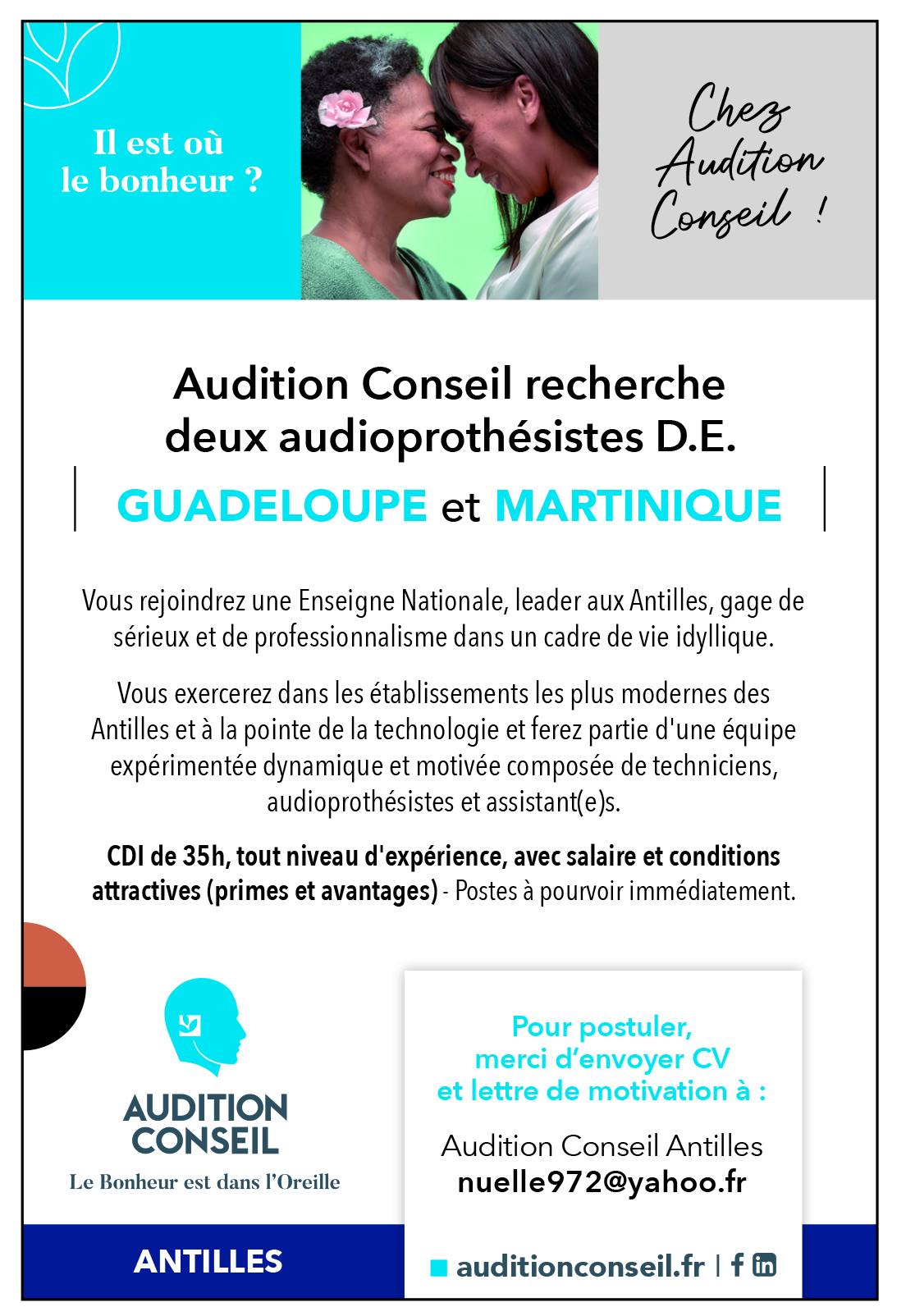 Il est où le bonheur ?

Chez Audition Conseil !

Audition Conseil recherche deux audioprothésistes D.E.

GUADELOUPE et MARTINIQUE

Vous rejoindrez une Enseigne Nationale, leader aux Antilles, gage de sérieux et de professionnalisme dans un cadre de vie idyllique.

Vous exercerez dans les établissements les plus modernes des Antilles et à la pointe de la technologie et ferez partie d'une équipe expérimentée dynamique et motivée composée de techniciens, audioprothésistes et assistant(e)s.

CDI de 35h, tout niveau d'expérience, avec salaire et conditions attractives (primes et avantages) - Postes à pourvoir immédiatement.

AUDITION CONSEIL
Le Bonheur est dans l'Oreille

ANTILLES

Pour postuler, merci d'envoyer CV et lettre de motivation à :

Audition Conseil Antilles
nuelle972@yahoo.fr

auditionconseil.fr | f in